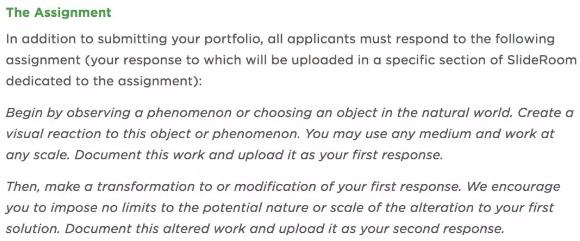 The Assignment

In addition to submitting your portfolio, all applicants must respond to the following assignment (your response to which will be uploaded in a specific section of SlideRoom dedicated to the assignment):

Begin by observing a phenomenon or choosing an object in the natural world. Create a visual reaction to this object or phenomenon. You may use any medium and work at any scale. Document this work and upload it as your first response.

Then, make a transformation to or modification of your first response. We encourage you to impose no limits to the potential nature or scale of the alteration to your first solution. Document this altered work and upload it as your second response.